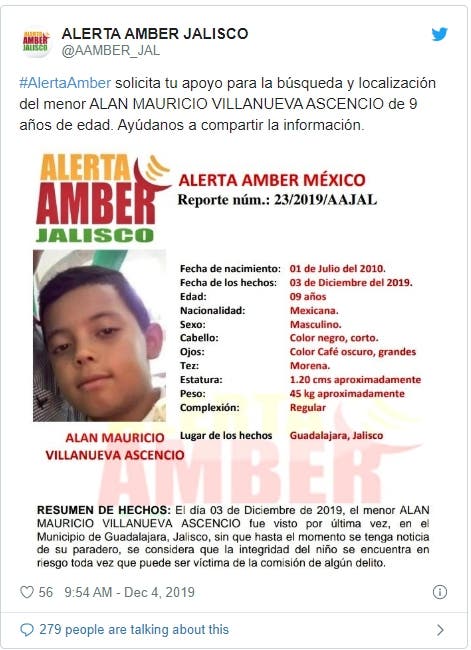 ALERTA AMBER
JALISCO

ALERTA AMBER JALISCO
@AAMBER_JAL

#AlertaAmber solicita tu apoyo para la búsqueda y localización del menor ALAN MAURICIO VILLANUEVA ASCENCIO de 9 años de edad. Ayúdanos a compartir la información.

ALERTA
AMBER
JALISCO

ALERTA AMBER MÉXICO
Reporte núm.: 23/2019/AAJAL

| | |
|---|---|
| Fecha de nacimiento: | 01 de Julio del 2010. |
| Fecha de los hechos: | 03 de Diciembre del 2019. |
| Edad: | 09 años |
| Nacionalidad: | Mexicana. |
| Sexo: | Masculino. |
| Cabello: | Color negro, corto. |
| Ojos: | Color Café oscuro, grandes |
| Tez: | Morena. |
| Estatura: | 1.20 cms aproximadamente |
| Peso: | 45 kg aproximadamente |
| Complexión: | Regular |
| Lugar de los hechos | Guadalajara, Jalisco |

ALAN MAURICIO VILLANUEVA ASCENCIO

ALERTA
AMBER

RESUMEN DE HECHOS: El día 03 de Diciembre de 2019, el menor ALAN MAURICIO VILLANUEVA ASCENCIO fue visto por última vez, en el Municipio de Guadalajara, Jalisco, sin que hasta el momento se tenga noticia de su paradero, se considera que la integridad del niño se encuentra en riesgo toda vez que puede ser víctima de la comisión de algún delito.

56 9:54 AM - Dec 4, 2019

279 people are talking about this